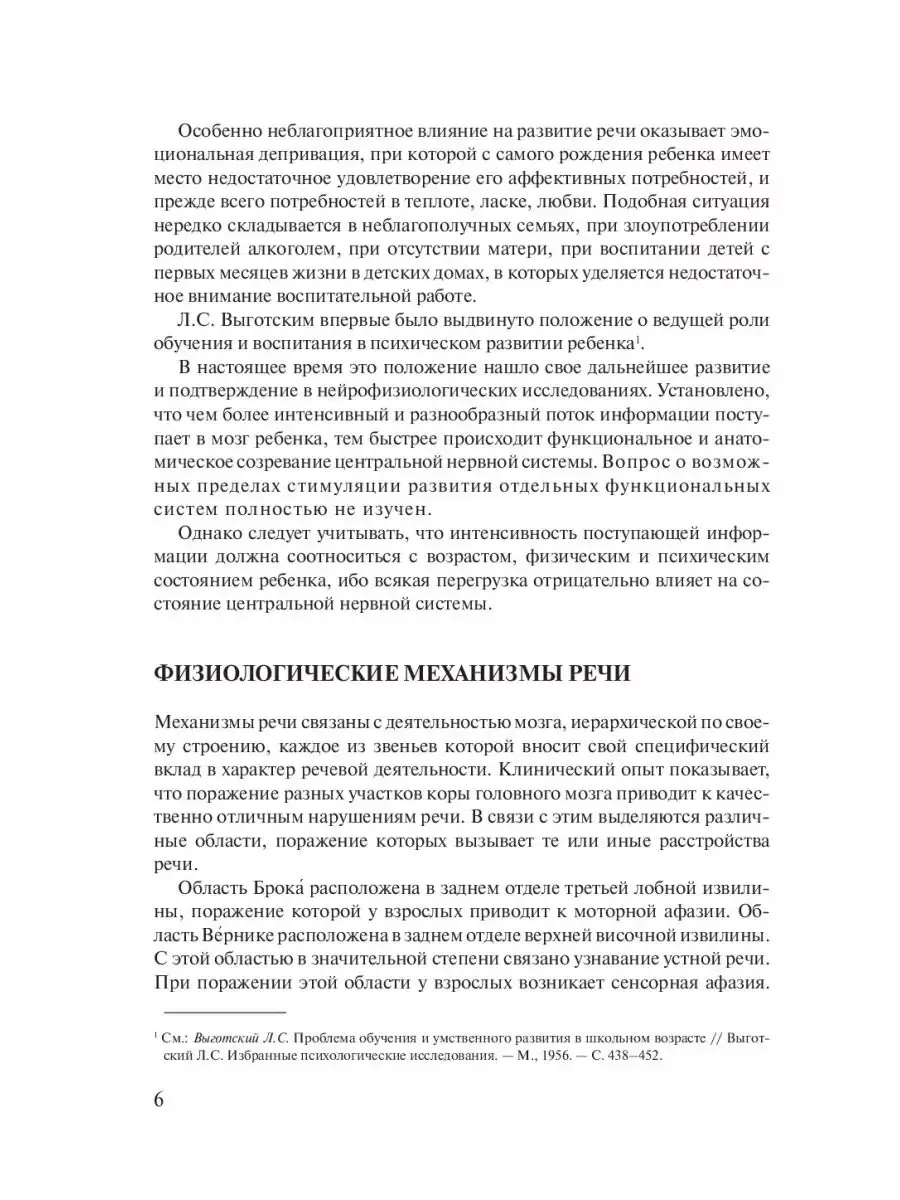 Особенно неблагоприятное влияние на развитие речи оказывает эмоциональная депривация, при которой с самого рождения ребенка имеет место недостаточное удовлетворение его аффективных потребностей, и прежде всего потребностей в теплоте, ласке, любви. Подобная ситуация нередко складывается в неблагополучных семьях, при злоупотреблении родителей алкоголем, при отсутствии матери, при воспитании детей с первых месяцев жизни в детских домах, в которых уделяется недостаточное внимание воспитательной работе.

Л.С. Выготским впервые было выдвинуто положение о ведущей роли обучения и воспитания в психическом развитии ребенка$^1$.

В настоящее время это положение нашло свое дальнейшее развитие и подтверждение в нейрофизиологических исследованиях. Установлено, что чем более интенсивный и разнообразный поток информации поступает в мозг ребенка, тем быстрее происходит функциональное и анатомическое созревание центральной нервной системы. Вопрос о возможных пределах стимуляции развития отдельных функциональных систем полностью не изучен.

Однако следует учитывать, что интенсивность поступающей информации должна соотноситься с возрастом, физическим и психическим состоянием ребенка, ибо всякая перегрузка отрицательно влияет на состояние центральной нервной системы.

ФИЗИОЛОГИЧЕСКИЕ МЕХАНИЗМЫ РЕЧИ

Механизмы речи связаны с деятельностью мозга, иерархической по своему строению, каждое из звеньев которой вносит свой специфический вклад в характер речевой деятельности. Клинический опыт показывает, что поражение разных участков коры головного мозга приводит к качественно отличным нарушениям речи. В связи с этим выделяются различные области, поражение которых вызывает те или иные расстройства речи.

Область Брока́ расположена в заднем отделе третьей лобной извилины, поражение которой у взрослых приводит к моторной афазии. Область Ве́рнике расположена в заднем отделе верхней височной извилины. С этой областью в значительной степени связано узнавание устной речи. При поражении этой области у взрослых возникает сенсорная афазия.

$^1$ См.: Выготский Л.С. Проблема обучения и умственного развития в школьном возрасте // Выготский Л.С. Избранные психологические исследования. — М., 1956. — С. 438–452.

6